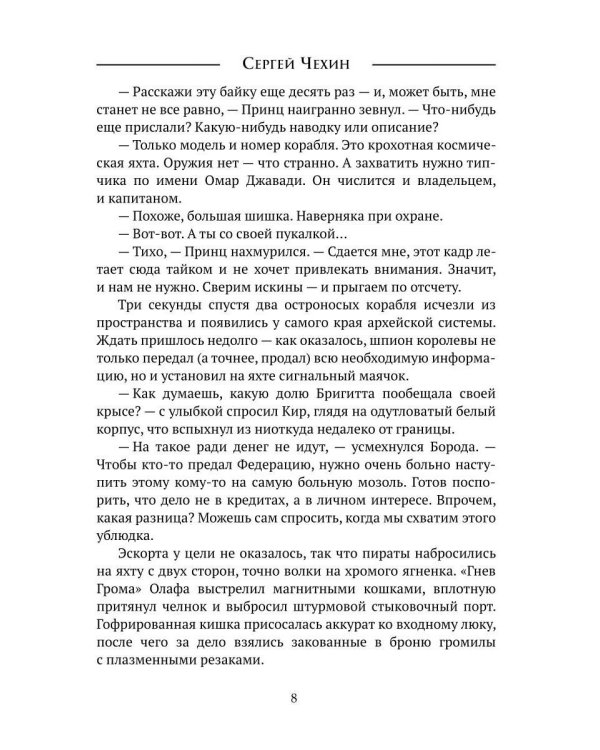 Сергей Чехин

— Расскажи эту байку еще десять раз — и, может быть, мне станет не все равно, — Принц наигранно зевнул. — Что-нибудь еще прислали? Какую-нибудь наводку или описание?

— Только модель и номер корабля. Это крохотная космическая яхта. Оружия нет — что странно. А захватить нужно типчика по имени Омар Джавади. Он числится и владельцем, и капитаном.

— Похоже, большая шишка. Наверняка при охране.

— Вот-вот. А ты со своей пукалкой…

— Тихо, — Принц нахмурился. — Сдается мне, этот кадр летает сюда тайком и не хочет привлекать внимания. Значит, и нам не нужно. Сверим искины — и прыгаем по отсчету.

Три секунды спустя два остроносых корабля исчезли из пространства и появились у самого края архейской системы. Ждать пришлось недолго — как оказалось, шпион королевы не только передал (а точнее, продал) всю необходимую информацию, но и установил на яхте сигнальный маячок.

— Как думаешь, какую долю Бригитта пообещала своей крысе? — с улыбкой спросил Кир, глядя на одутловатый белый корпус, что вспыхнул из ниоткуда недалеко от границы.

— На такое ради денег не идут, — усмехнулся Борода. — Чтобы кто-то предал Федерацию, нужно очень больно наступить этому кому-то на самую больную мозоль. Готов поспорить, что дело не в кредитах, а в личном интересе. Впрочем, какая разница? Можешь сам спросить, когда мы схватим этого ублюдка.

Эскорта у цели не оказалось, так что пираты набросились на яхту с двух сторон, точно волки на хромого ягненка. «Гнев Грома» Олафа выстрелил магнитными кошками, вплотную притянул челнок и выбросил штурмовой стыковочный порт. Гофрированная кишка присосалась аккурат ко входному люку, после чего за дело взялись закованные в броню громилы с плазменными резаками.

8